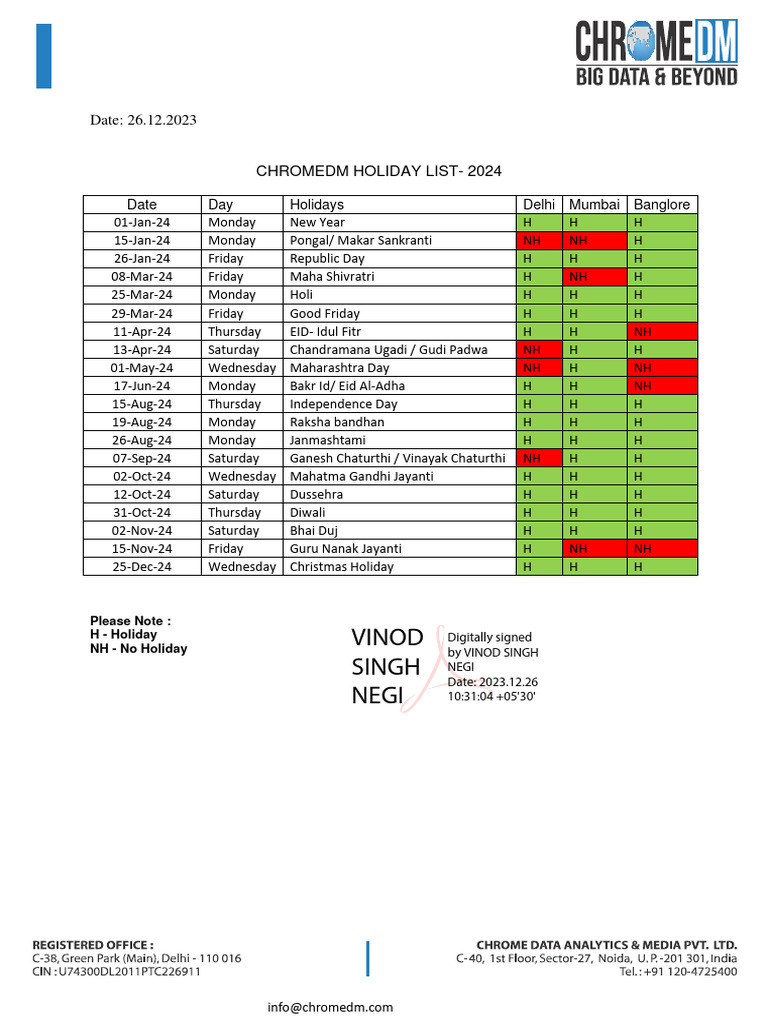 CHROMEDM
BIG DATA & BEYOND

Date: 26.12.2023

CHROMEDM HOLIDAY LIST- 2024

| Date | Day | Holidays | Delhi | Mumbai | Banglore |
|---|---|---|---|---|---|
| 01-Jan-24 | Monday | New Year | H | H | H |
| 15-Jan-24 | Monday | Pongal/ Makar Sankranti | NH | NH | H |
| 26-Jan-24 | Friday | Republic Day | H | H | H |
| 08-Mar-24 | Friday | Maha Shivratri | H | NH | H |
| 25-Mar-24 | Monday | Holi | H | H | H |
| 29-Mar-24 | Friday | Good Friday | H | H | H |
| 11-Apr-24 | Thursday | EID- Idul Fitr | H | H | NH |
| 13-Apr-24 | Saturday | Chandramana Ugadi / Gudi Padwa | NH | H | H |
| 01-May-24 | Wednesday | Maharashtra Day | NH | H | NH |
| 17-Jun-24 | Monday | Bakr Id/ Eid Al-Adha | H | H | NH |
| 15-Aug-24 | Thursday | Independence Day | H | H | H |
| 19-Aug-24 | Monday | Raksha bandhan | H | H | H |
| 26-Aug-24 | Monday | Janmashtami | H | H | H |
| 07-Sep-24 | Saturday | Ganesh Chaturthi / Vinayak Chaturthi | NH | H | H |
| 02-Oct-24 | Wednesday | Mahatma Gandhi Jayanti | H | H | H |
| 12-Oct-24 | Saturday | Dussehra | H | H | H |
| 31-Oct-24 | Thursday | Diwali | H | H | H |
| 02-Nov-24 | Saturday | Bhai Duj | H | H | H |
| 15-Nov-24 | Friday | Guru Nanak Jayanti | H | NH | NH |
| 25-Dec-24 | Wednesday | Christmas Holiday | H | H | H |

Please Note :
H - Holiday
NH - No Holiday

VINOD SINGH NEGI
Digitally signed by VINOD SINGH NEGI
Date: 2023.12.26 10:31:04 +05'30'

REGISTERED OFFICE :
C-38, Green Park (Main), Delhi - 110 016
CIN : U74300DL2011PTC226911

CHROME DATA ANALYTICS & MEDIA PVT. LTD.
C-40, 1st Floor, Sector-27, Noida, U. P. -201 301, India
Tel. : +91 120-4725400

info@chromedm.com